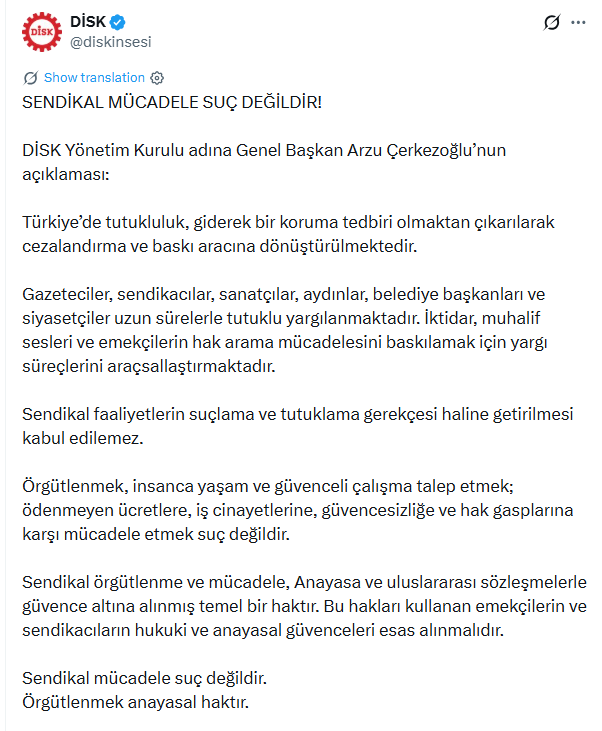 DİSK
DİSK
@diskinsesi

Show translation

SENDİKAL MÜCADELE SUÇ DEĞİLDİR!

DİSK Yönetim Kurulu adına Genel Başkan Arzu Çerkezoğlu'nun açıklaması:

Türkiye'de tutukluluk, giderek bir koruma tedbiri olmaktan çıkarılarak cezalandırma ve baskı aracına dönüştürülmektedir.

Gazeteciler, sendikacılar, sanatçılar, aydınlar, belediye başkanları ve siyasetçiler uzun sürelerle tutuklu yargılanmaktadır. İktidar, muhalif sesleri ve emekçilerin hak arama mücadelesini baskılamak için yargı süreçlerini araçsallaştırmaktadır.

Sendikal faaliyetlerin suçlama ve tutuklama gerekçesi haline getirilmesi kabul edilemez.

Örgütlenmek, insanca yaşam ve güvenceli çalışma talep etmek; ödenmeyen ücretlere, iş cinayetlerine, güvencesizliğe ve hak gasplarına karşı mücadele etmek suç değildir.

Sendikal örgütlenme ve mücadele, Anayasa ve uluslararası sözleşmelerle güvence altına alınmış temel bir haktır. Bu hakları kullanan emekçilerin ve sendikacıların hukuki ve anayasal güvenceleri esas alınmalıdır.

Sendikal mücadele suç değildir.
Örgütlenmek anayasal haktır.